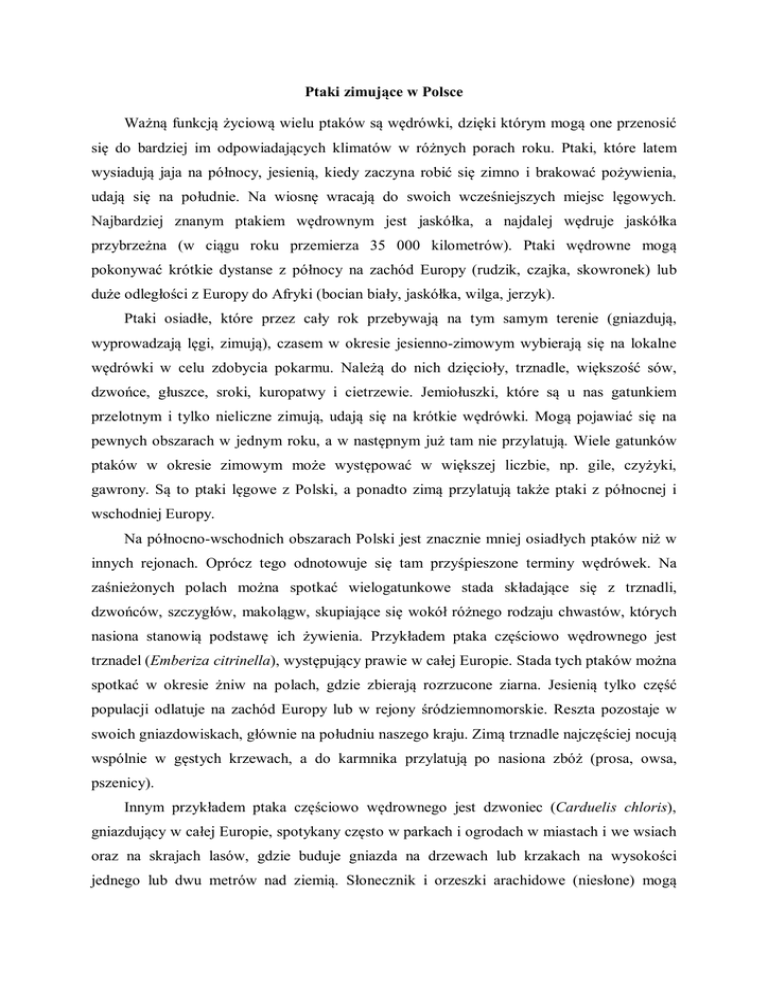 Ptaki zimujące w Polsce

Ważną funkcją życiową wielu ptaków są wędrówki, dzięki którym mogą one przenosić się do bardziej im odpowiadających klimatów w różnych porach roku. Ptaki, które latem wysiadują jaja na północy, jesienią, kiedy zaczyna robić się zimno i brakować pożywienia, udają się na południe. Na wiosnę wracają do swoich wcześniejszych miejsc lęgowych. Najbardziej znanym ptakiem wędrownym jest jaskółka, a najdalej wędruje jaskółka przybrzeżna (w ciągu roku przemierza 35 000 kilometrów). Ptaki wędrowne mogą pokonywać krótkie dystanse z północy na zachód Europy (rudzik, czajka, skowronek) lub duże odległości z Europy do Afryki (bocian biały, jaskółka, wilga, jerzyk).

Ptaki osiadłe, które przez cały rok przebywają na tym samym terenie (gniazdują, wyprowadzają lęgi, zimują), czasem w okresie jesienno-zimowym wybierają się na lokalne wędrówki w celu zdobycia pokarmu. Należą do nich dzięcioły, trznadle, większość sów, dzwońce, głuszce, sroki, kuropatwy i cietrzewie. Jemiołuszki, które są u nas gatunkiem przelotnym i tylko nieliczne zimują, udają się na krótkie wędrówki. Mogą pojawiać się na pewnych obszarach w jednym roku, a w następnym już tam nie przylatują. Wiele gatunków ptaków w okresie zimowym może występować w większej liczbie, np. gile, czyżyki, gawrony. Są to ptaki lęgowe z Polski, a ponadto zimą przylatują także ptaki z północnej i wschodniej Europy.

Na północno-wschodnich obszarach Polski jest znacznie mniej osiadłych ptaków niż w innych rejonach. Oprócz tego odnotowuje się tam przyśpieszone terminy wędrówek. Na zaśnieżonych polach można spotkać wielogatunkowe stada składające się z trznadli, dzwońców, szczygłów, makolągw, skupiające się wokół różnego rodzaju chwastów, których nasiona stanowią podstawę ich żywienia. Przykładem ptaka częściowo wędrownego jest trznadel (Emberiza citrinella), występujący prawie w całej Europie. Stada tych ptaków można spotkać w okresie żniw na polach, gdzie zbierają rozrzucone ziarna. Jesienią tylko część populacji odlatuje na zachód Europy lub w rejony śródziemnomorskie. Reszta pozostaje w swoich gniazdowiskach, głównie na południu naszego kraju. Zimą trznadle najczęściej nocują wspólnie w gęstych krzewach, a do karmnika przylatują po nasiona zbóż (prosa, owsa, pszenicy).

Innym przykładem ptaka częściowo wędrownego jest dzwoniec (Carduelis chloris), gniazdujący w całej Europie, spotykany często w parkach i ogrodach w miastach i we wsiach oraz na skrajach lasów, gdzie buduje gniazda na drzewach lub krzakach na wysokości jednego lub dwu metrów nad ziemią. Słonecznik i orzeszki arachidowe (niesłone) mogą